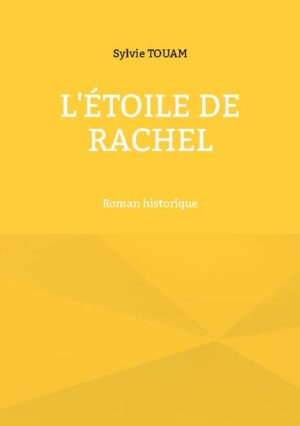 Sylvie TOUAM

L'ÉTOILE DE RACHEL

Roman historique